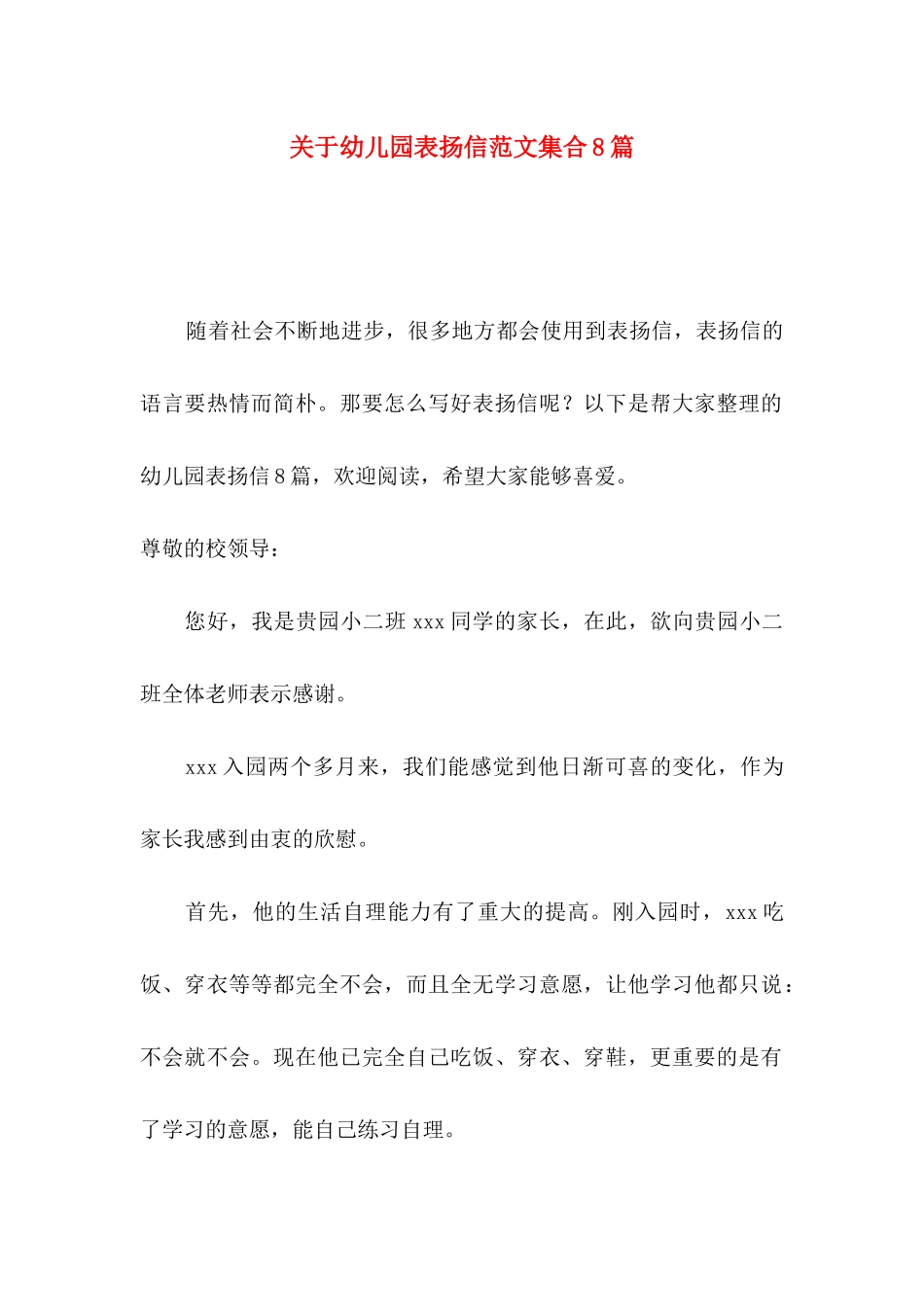 关于幼儿园表扬信范文集合8篇

随着社会不断地进步，很多地方都会使用到表扬信，表扬信的语言要热情而简朴。那要怎么写好表扬信呢？以下是帮大家整理的幼儿园表扬信8篇，欢迎阅读，希望大家能够喜爱。

尊敬的校领导：

您好，我是贵园小二班xxx同学的家长，在此，欲向贵园小二班全体老师表示感谢。

xxx入园两个多月来，我们能感觉到他日渐可喜的变化，作为家长我感到由衷的欣慰。

首先，他的生活自理能力有了重大的提高。刚入园时，xxx吃饭、穿衣等等都完全不会，而且全无学习意愿，让他学习他都只说：不会就不会。现在他已完全自己吃饭、穿衣、穿鞋，更重要的是有了学习的意愿，能自己练习自理。